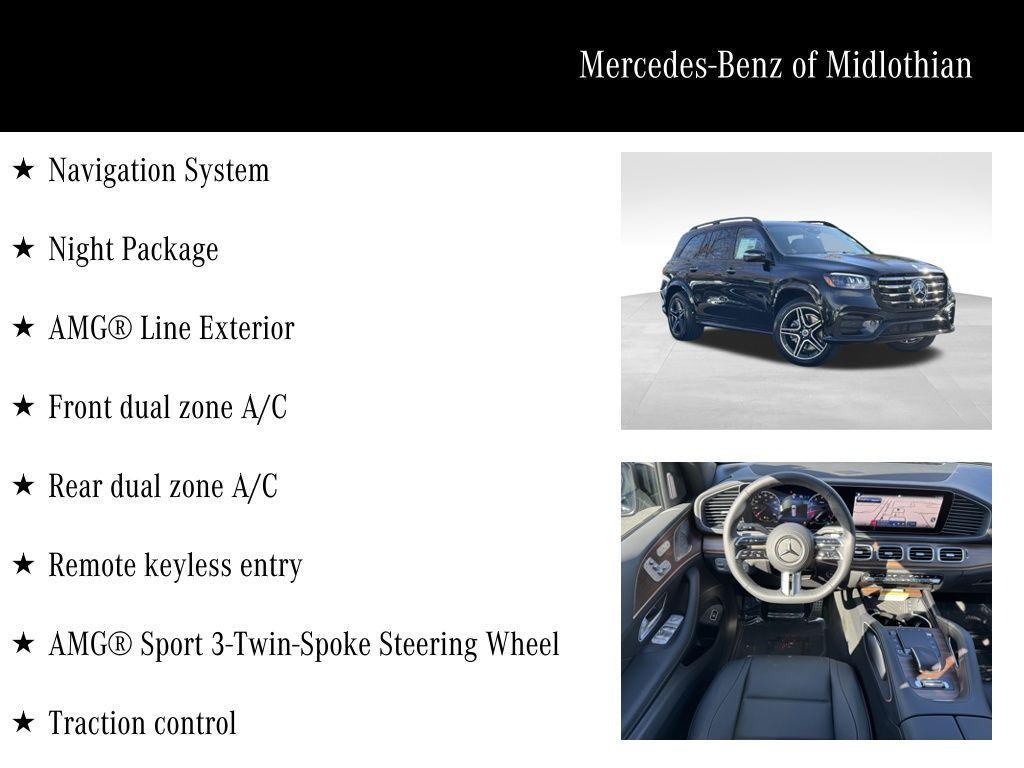 Mercedes-Benz of Midlothian

★ Navigation System

★ Night Package

★ AMG® Line Exterior

★ Front dual zone A/C

★ Rear dual zone A/C

★ Remote keyless entry

★ AMG® Sport 3-Twin-Spoke Steering Wheel

★ Traction control